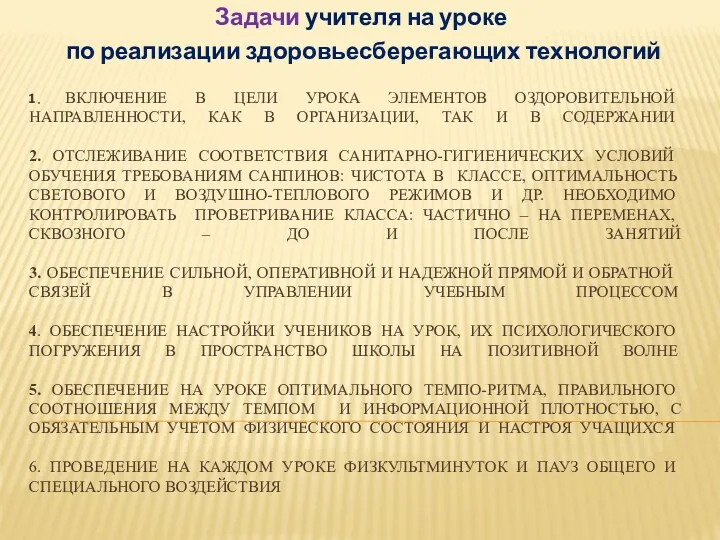 Задачи учителя на уроке
по реализации здоровьесберегающих технологий

1. ВКЛЮЧЕНИЕ В ЦЕЛИ УРОКА ЭЛЕМЕНТОВ ОЗДОРОВИТЕЛЬНОЙ НАПРАВЛЕННОСТИ, КАК В ОРГАНИЗАЦИИ, ТАК И В СОДЕРЖАНИИ

2. ОТСЛЕЖИВАНИЕ СООТВЕТСТВИЯ САНИТАРНО-ГИГИЕНИЧЕСКИХ УСЛОВИЙ ОБУЧЕНИЯ ТРЕБОВАНИЯМ САНПИНОВ: ЧИСТОТА В КЛАССЕ, ОПТИМАЛЬНОСТЬ СВЕТОВОГО И ВОЗДУШНО-ТЕПЛОВОГО РЕЖИМОВ И ДР. НЕОБХОДИМО КОНТРОЛИРОВАТЬ ПРОВЕТРИВАНИЕ КЛАССА: ЧАСТИЧНО – НА ПЕРЕМЕНАХ, СКВОЗНОГО – ДО И ПОСЛЕ ЗАНЯТИЙ

3. ОБЕСПЕЧЕНИЕ СИЛЬНОЙ, ОПЕРАТИВНОЙ И НАДЕЖНОЙ ПРЯМОЙ И ОБРАТНОЙ СВЯЗЕЙ В УПРАВЛЕНИИ УЧЕБНЫМ ПРОЦЕССОМ

4. ОБЕСПЕЧЕНИЕ НАСТРОЙКИ УЧЕНИКОВ НА УРОК, ИХ ПСИХОЛОГИЧЕСКОГО ПОГРУЖЕНИЯ В ПРОСТРАНСТВО ШКОЛЫ НА ПОЗИТИВНОЙ ВОЛНЕ

5. ОБЕСПЕЧЕНИЕ НА УРОКЕ ОПТИМАЛЬНОГО ТЕМПО-РИТМА, ПРАВИЛЬНОГО СООТНОШЕНИЯ МЕЖДУ ТЕМПОМ И ИНФОРМАЦИОННОЙ ПЛОТНОСТЬЮ, С ОБЯЗАТЕЛЬНЫМ УЧЕТОМ ФИЗИЧЕСКОГО СОСТОЯНИЯ И НАСТРОЯ УЧАЩИХСЯ

6. ПРОВЕДЕНИЕ НА КАЖДОМ УРОКЕ ФИЗКУЛЬТМИНУТОК И ПАУЗ ОБЩЕГО И СПЕЦИАЛЬНОГО ВОЗДЕЙСТВИЯ